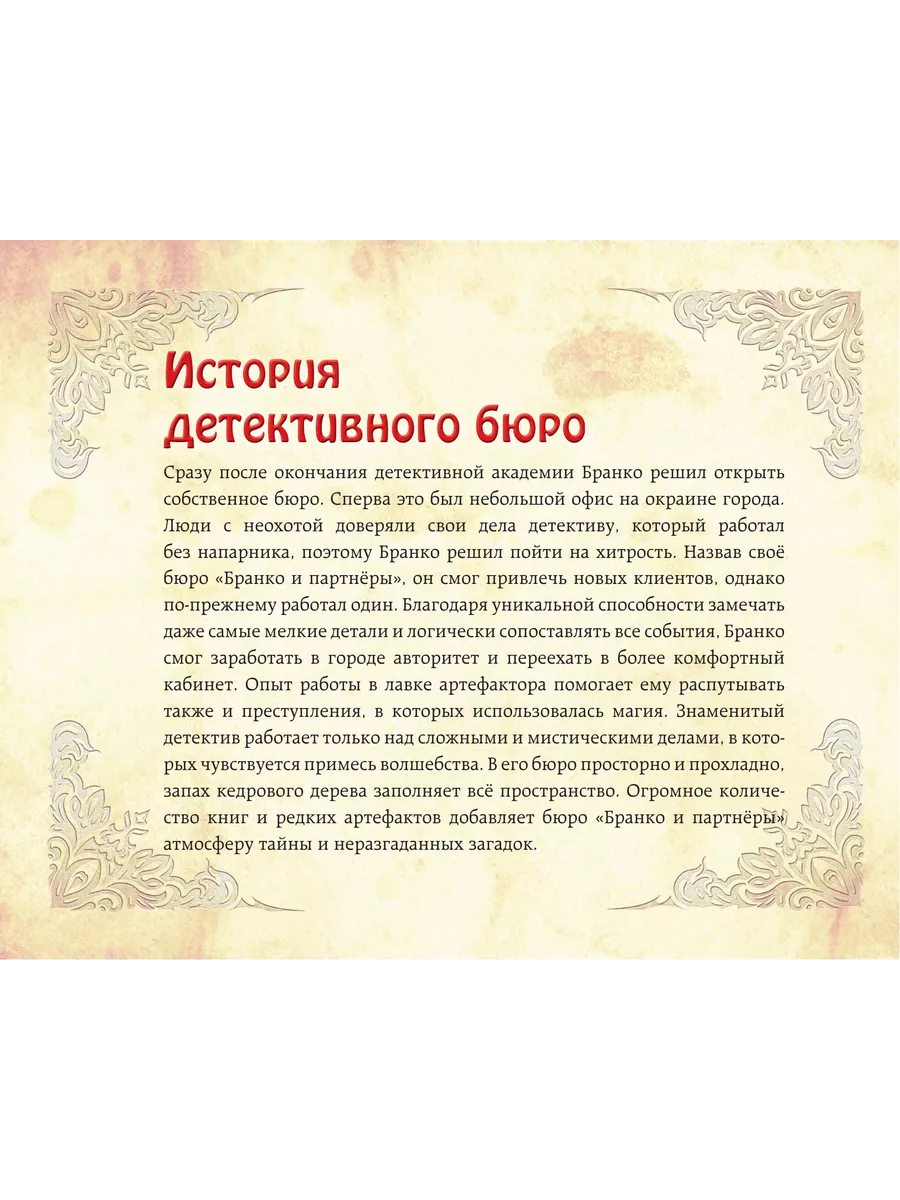 История детективного бюро

Сразу после окончания детективной академии Бранко решил открыть собственное бюро. Сперва это был небольшой офис на окраине города. Люди с неохотой доверяли свои дела детективу, который работал без напарника, поэтому Бранко решил пойти на хитрость. Назвав своё бюро «Бранко и партнёры», он смог привлечь новых клиентов, однако по-прежнему работал один. Благодаря уникальной способности замечать даже самые мелкие детали и логически сопоставлять все события, Бранко смог заработать в городе авторитет и переехать в более комфортный кабинет. Опыт работы в лавке артефактора помогает ему распутывать также и преступления, в которых использовалась магия. Знаменитый детектив работает только над сложными и мистическими делами, в которых чувствуется примесь волшебства. В его бюро просторно и прохладно, запах кедрового дерева заполняет всё пространство. Огромное количество книг и редких артефактов добавляет бюро «Бранко и партнёры» атмосферу тайны и неразгаданных загадок.